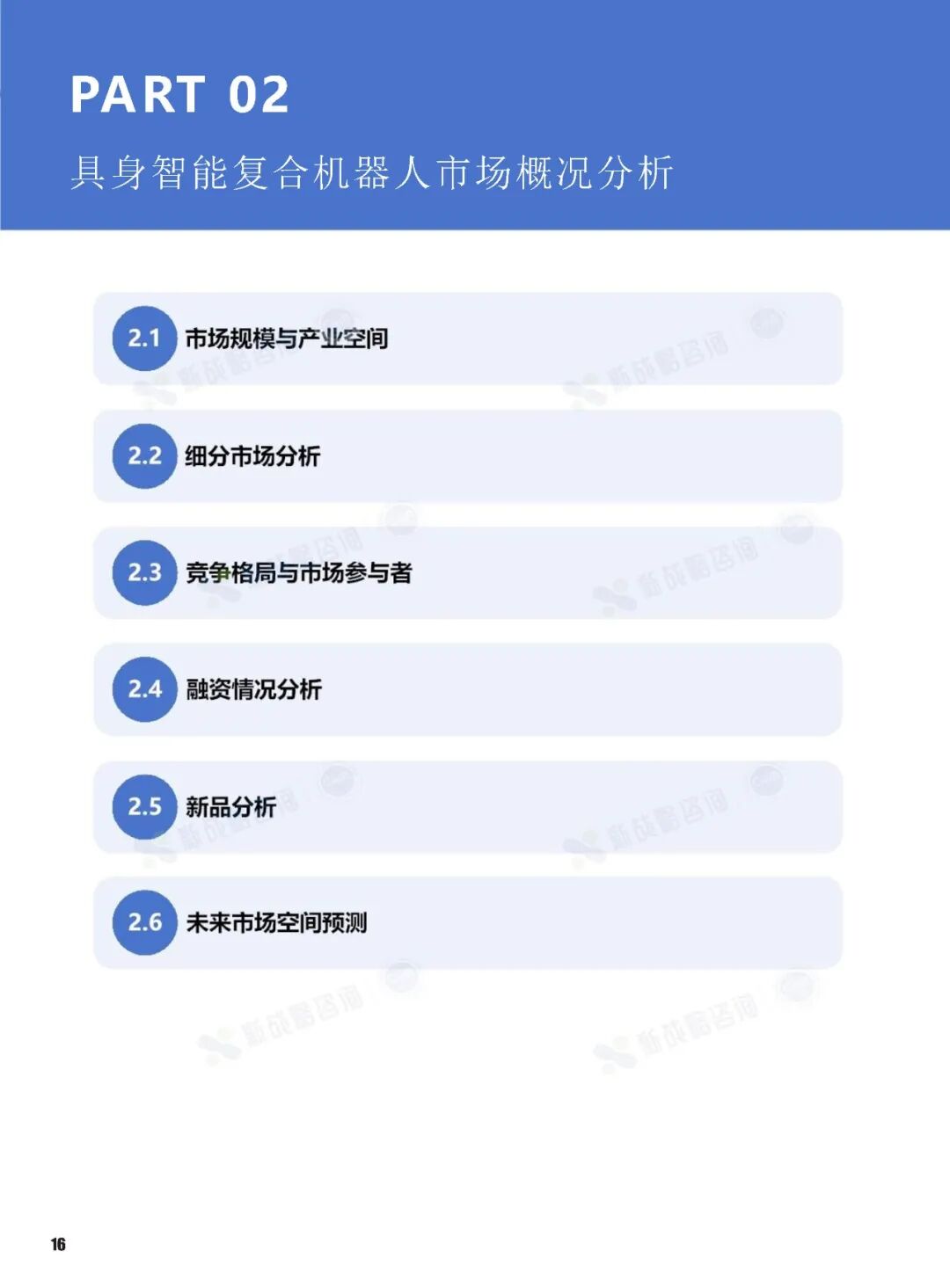 PART 02

具身智能复合机器人市场概况分析

2.1 市场规模与产业空间

2.2 细分市场分析

2.3 竞争格局与市场参与者

2.4 融资情况分析

2.5 新品分析

2.6 未来市场空间预测

16

新战略咨询